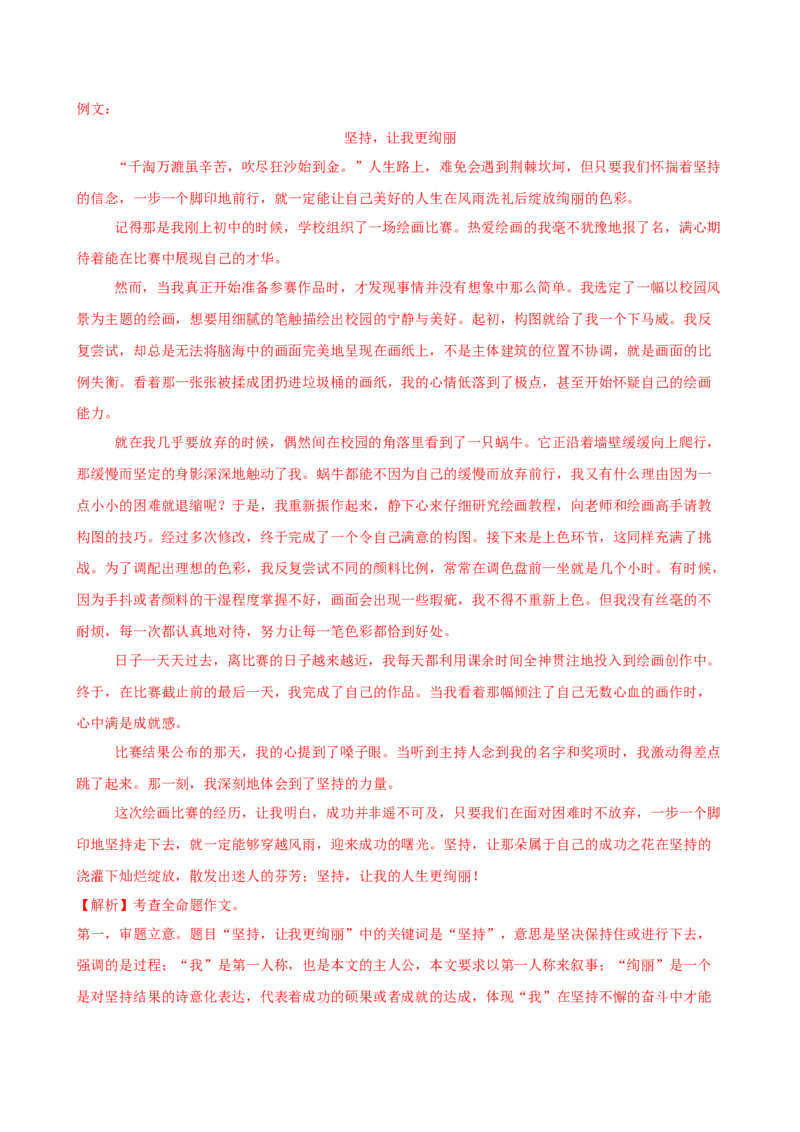 例文：

坚持，让我更绚丽

“千淘万漉虽辛苦，吹尽狂沙始到金。”人生路上，难免会遇到荆棘坎坷，但只要我们怀揣着坚持的信念，一步一个脚印地前行，就一定能让自己美好的人生在风雨洗礼后绽放绚丽的色彩。

记得那是我刚上初中的时候，学校组织了一场绘画比赛。热爱绘画的我毫不犹豫地报了名，满心期待着能在比赛中展现自己的才华。

然而，当我真正开始准备参赛作品时，才发现事情并没有想象中那么简单。我选定了一幅以校园风景为主题的绘画，想要用细腻的笔触描绘出校园的宁静与美好。起初，构图就给了我一个下马威。我反复尝试，却总是无法将脑海中的画面完美地呈现在画纸上，不是主体建筑的位置不协调，就是画面的比例失衡。看着那一张张被揉成团扔进垃圾桶的画纸，我的心情低落到了极点，甚至开始怀疑自己的绘画能力。

就在我几乎要放弃的时候，偶然间在校园的角落里看到了一只蜗牛。它正沿着墙壁缓缓向上爬行，那缓慢而坚定的身影深深地触动了我。蜗牛都能不因为自己的缓慢而放弃前行，我又有什么理由因为一点小小的困难就退缩呢？于是，我重新振作起来，静下心来仔细研究绘画教程，向老师和绘画高手请教构图的技巧。经过多次修改，终于完成了一个令自己满意的构图。接下来是上色环节，这同样充满了挑战。为了调配出理想的色彩，我反复尝试不同的颜料比例，常常在调色盘前一坐就是几个小时。有时候，因为手抖或者颜料的干湿程度掌握不好，画面会出现一些瑕疵，我不得不重新上色。但我没有丝毫的不耐烦，每一次都认真地对待，努力让每一笔色彩都恰到好处。

日子一天天过去，离比赛的日子越来越近，我每天都利用课余时间全神贯注地投入到绘画创作中。终于，在比赛截止前的最后一天，我完成了自己的作品。当我看着那幅倾注了自己无数心血的画作时，心中满是成就感。

比赛结果公布的那天，我的心提到了嗓子眼。当听到主持人念到我的名字和奖项时，我激动得差点跳了起来。那一刻，我深刻地体会到了坚持的力量。

这次绘画比赛的经历，让我明白，成功并非遥不可及，只要我们在面对困难时不放弃，一步一个脚印地坚持走下去，就一定能够穿越风雨，迎来成功的曙光。坚持，让那朵属于自己的成功之花在坚持的浇灌下灿烂绽放，散发出迷人的芬芳；坚持，让我的人生更绚丽！

【解析】考查全命题作文。

第一，审题立意。题目“坚持，让我更绚丽”中的关键词是“坚持”，意思是坚决保持住或进行下去，强调的是过程；“我”是第一人称，也是本文的主人公，本文要求以第一人称来叙事；“绚丽”是一个是对坚持结果的诗意化表达，代表着成功的硕果或者成就的达成，体现“我”在坚持不懈的奋斗中才能